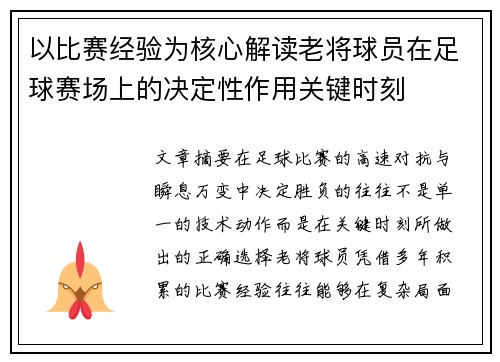 以比赛经验为核心解读老将球员在足球赛场上的决定性作用关键时刻

文章摘要在足球比赛的高速对抗与瞬息万变中决定胜负的往往不是单一的技术动作而是在关键时刻所做出的正确选择老将球员凭借多年积累的比赛经验往往能够在复杂局面